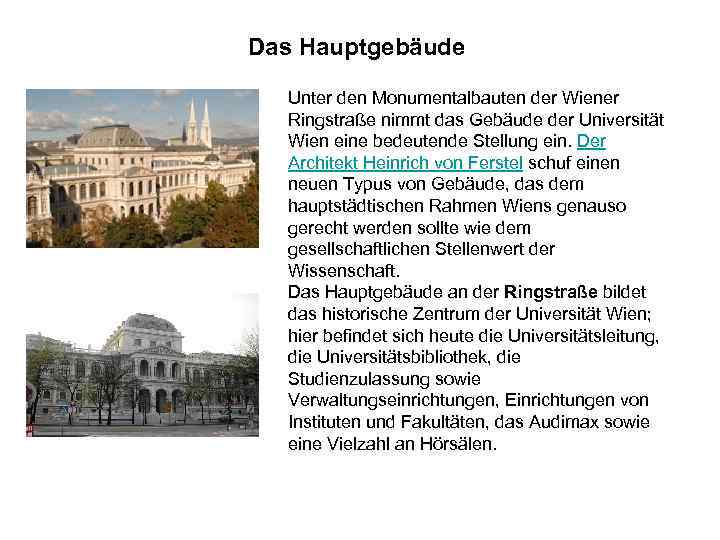 Das Hauptgebäude

Unter den Monumentalbauten der Wiener Ringstraße nimmt das Gebäude der Universität Wien eine bedeutende Stellung ein. Der Architekt Heinrich von Ferstel schuf einen neuen Typus von Gebäude, das dem hauptstädtischen Rahmen Wiens genauso gerecht werden sollte wie dem gesellschaftlichen Stellenwert der Wissenschaft.

Das Hauptgebäude an der Ringstraße bildet das historische Zentrum der Universität Wien; hier befindet sich heute die Universitätsleitung, die Universitätsbibliothek, die Studienzulassung sowie Verwaltungseinrichtungen, Einrichtungen von Instituten und Fakultäten, das Audimax sowie eine Vielzahl an Hörsälen.